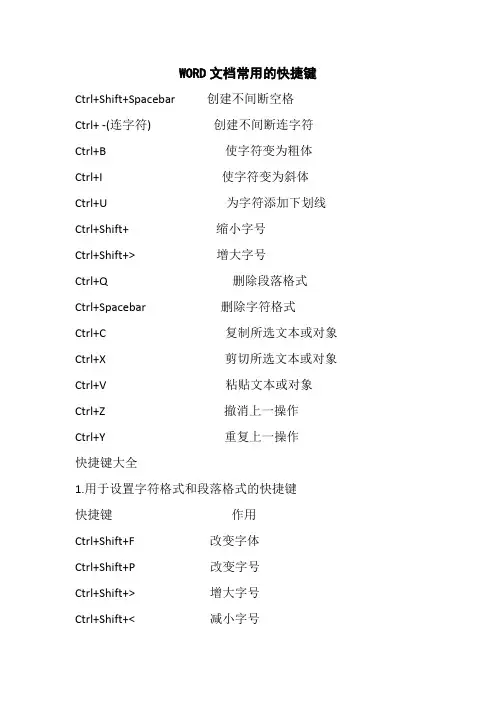 WORD 文档常用的快捷键

Ctrl+Shift+Spacebar 创建不间断空格

Ctrl+ -(连字符) 创建不间断连字符

Ctrl+B 使字符变为粗体

Ctrl+I 使字符变为斜体

Ctrl+U 为字符添加下划线

Ctrl+Shift+ 缩小字号

Ctrl+Shift+> 增大字号

Ctrl+Q 删除段落格式

Ctrl+Spacebar 删除字符格式

Ctrl+C 复制所选文本或对象

Ctrl+X 剪切所选文本或对象

Ctrl+V 粘贴文本或对象

Ctrl+Z 撤消上一操作

Ctrl+Y 重复上一操作

快捷键大全

1.用于设置字符格式和段落格式的快捷键

快捷键 作用

Ctrl+Shift+F 改变字体

Ctrl+Shift+P 改变字号

Ctrl+Shift+> 增大字号

Ctrl+Shift+< 减小字号